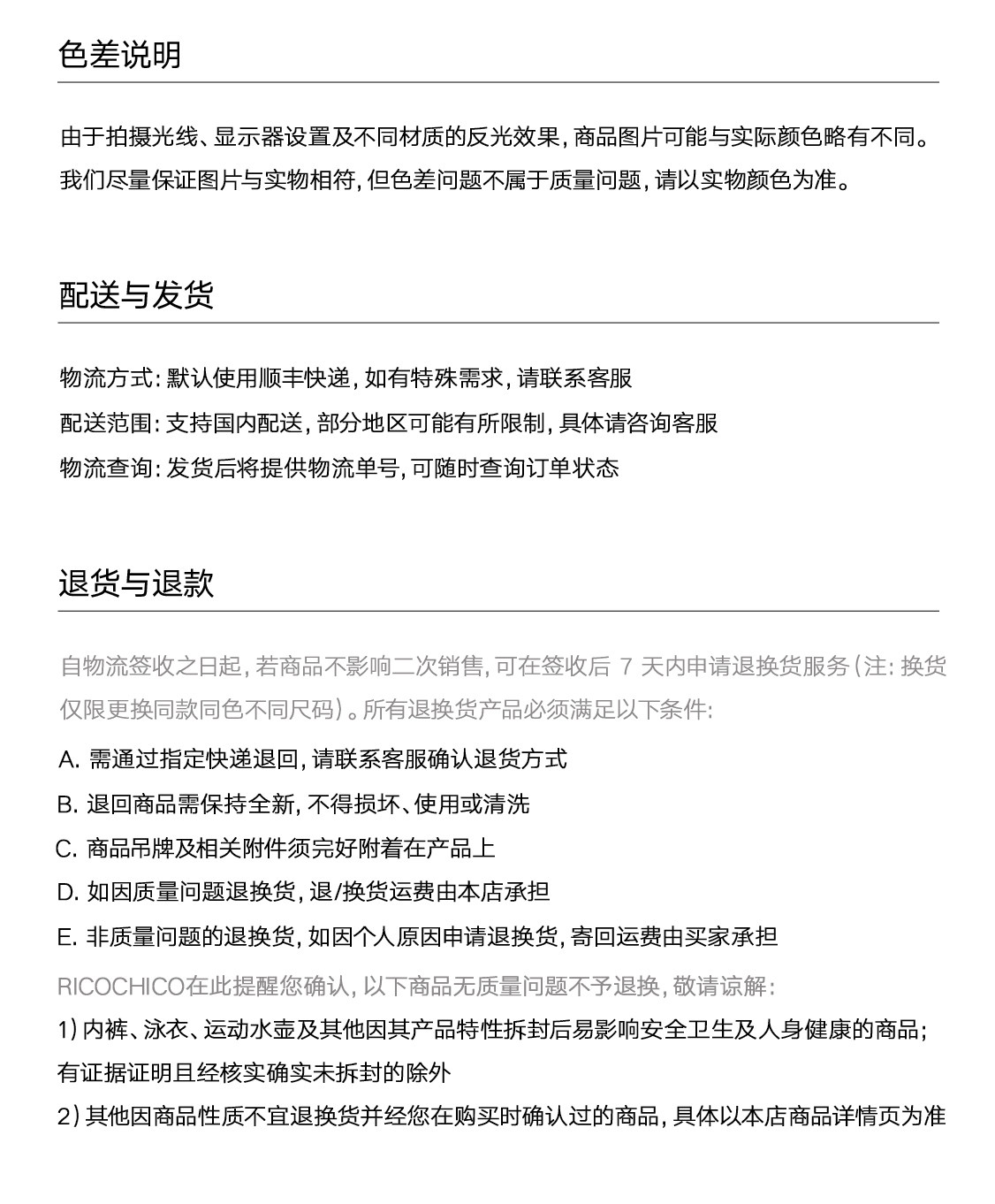 色差说明

由于拍摄光线、显示器设置及不同材质的反光效果，商品图片可能与实际颜色略有不同。我们尽量保证图片与实物相符，但色差问题不属于质量问题，请以实物颜色为准。

配送与发货

物流方式：默认使用顺丰快递，如有特殊需求，请联系客服
配送范围：支持国内配送，部分地区可能有所限制，具体请咨询客服
物流查询：发货后将提供物流单号，可随时查询订单状态

退货与退款

自物流签收之日起，若商品不影响二次销售，可在签收后 7 天内申请退换货服务（注：换货仅限更换同款同色不同尺码）。所有退换货产品必须满足以下条件：
A. 需通过指定快递退回，请联系客服确认退货方式
B. 退回商品需保持全新，不得损坏、使用或清洗
C. 商品吊牌及相关附件须完好附着在产品上
D. 如因质量问题退换货，退/换货运费由本店承担
E. 非质量问题的退换货，如因个人原因申请退换货，寄回运费由买家承担
RICOCHICO在此提醒您确认，以下商品无质量问题不予退换，敬请谅解：
1）内裤、泳衣、运动水壶及其他因其产品特性拆封后易影响安全卫生及人身健康的商品；有证据证明且经核实确实未拆封的除外
2）其他因商品性质不宜退换货并经您在购买时确认过的商品，具体以本店商品详情页为准